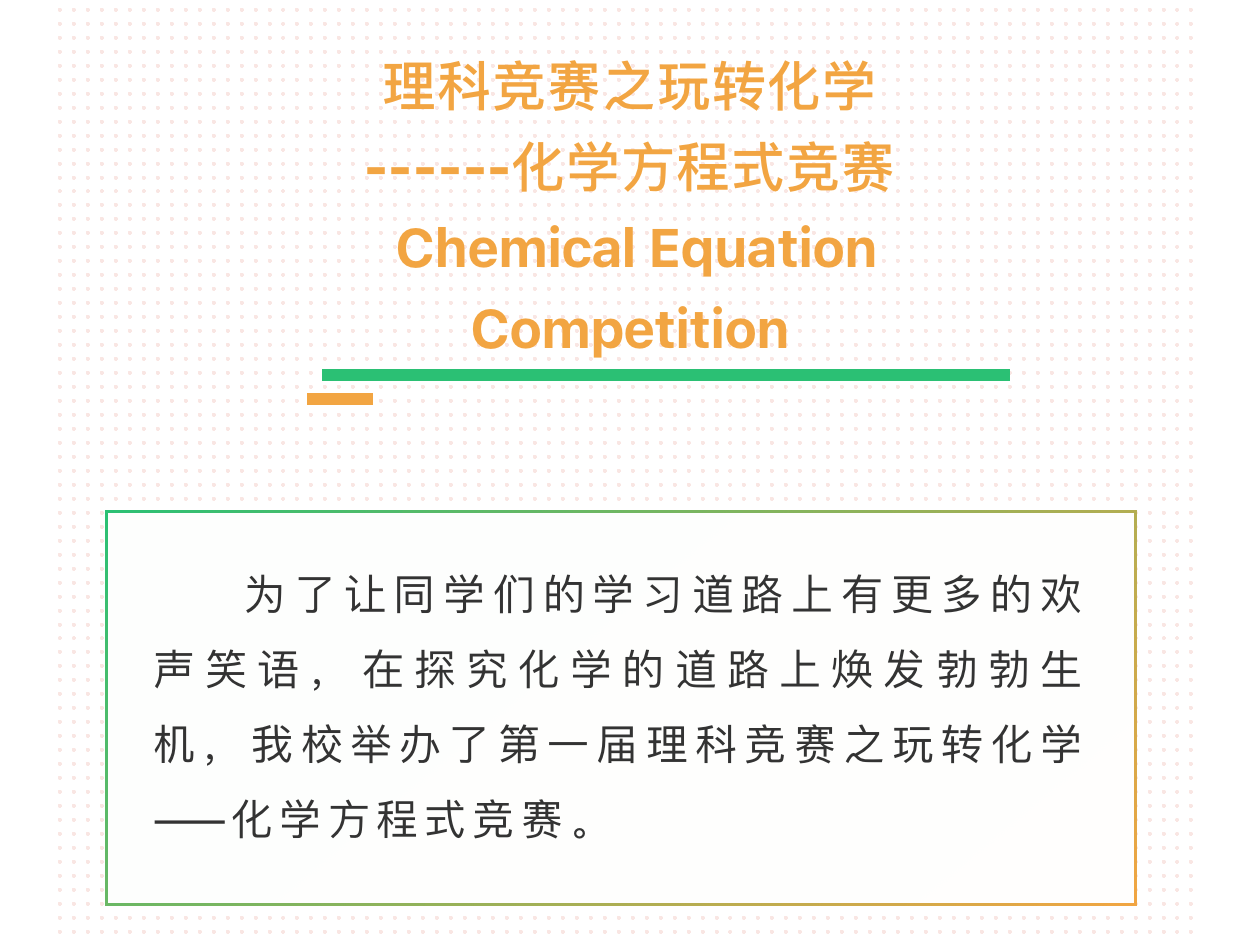 理科竞赛之玩转化学
------化学方程式竞赛
Chemical Equation
Competition

为了让同学们的学习道路上有更多的欢声笑语，在探究化学的道路上焕发勃勃生机，我校举办了第一届理科竞赛之玩转化学——化学方程式竞赛。